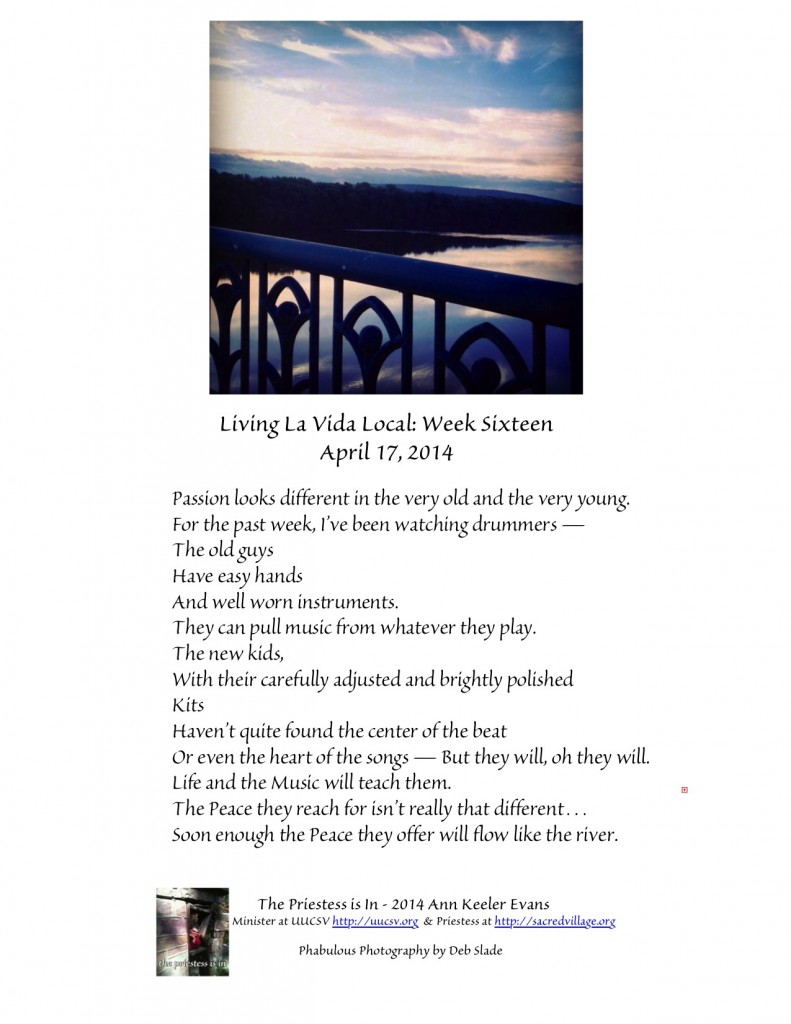 Living La Vida Local: Week Sixteen
April 17, 2014

Passion looks different in the very old and the very young.
For the past week, I've been watching drummers —
The old guys
Have easy hands
And well worn instruments.
They can pull music from whatever they play.
The new kids,
With their carefully adjusted and brightly polished
Kits
Haven't quite found the center of the beat
Or even the heart of the songs — But they will, oh they will.
Life and the Music will teach them.
The Peace they reach for isn't really that different . . .
Soon enough the Peace they offer will flow like the river.

the priestess is in

The Priestess is In - 2014 Ann Keeler Evans
Minister at UUCSV http://uucsv.org & Priestess at http://sacredvillage.org

Phabulous Photography by Deb Slade